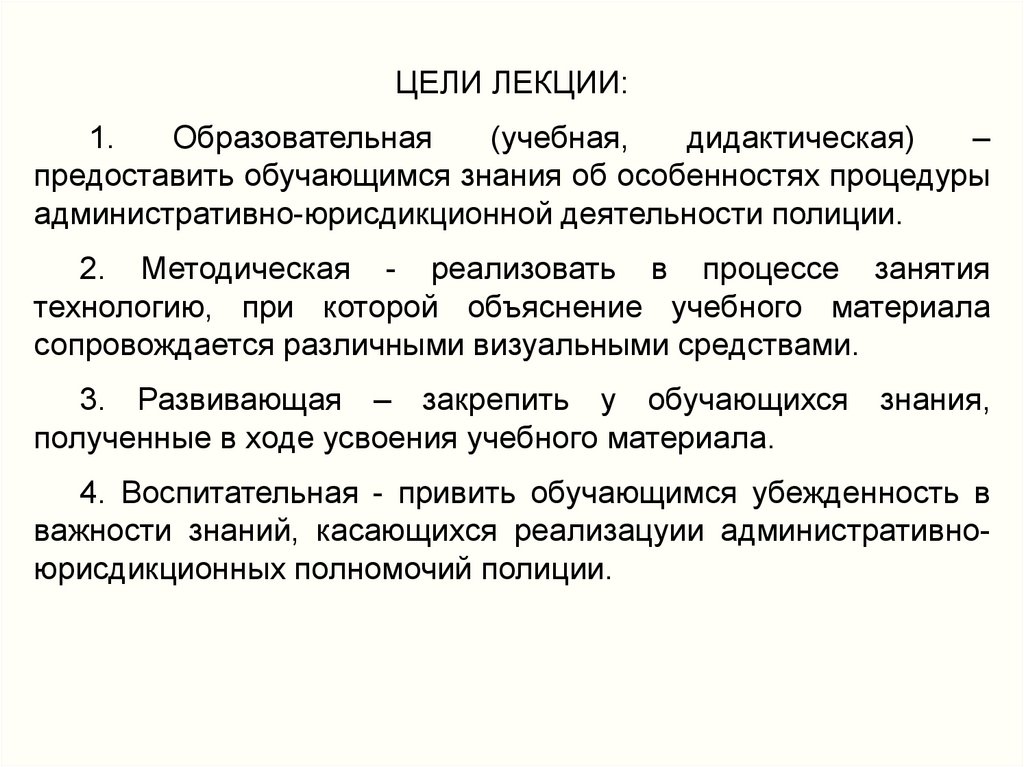 ЦЕЛИ ЛЕКЦИИ:

1. Образовательная (учебная, дидактическая) – предоставить обучающимся знания об особенностях процедуры административно-юрисдикционной деятельности полиции.

2. Методическая - реализовать в процессе занятия технологию, при которой объяснение учебного материала сопровождается различными визуальными средствами.

3. Развивающая – закрепить у обучающихся знания, полученные в ходе усвоения учебного материала.

4. Воспитательная - привить обучающимся убежденность в важности знаний, касающихся реализацуии административно-юрисдикционных полномочий полиции.